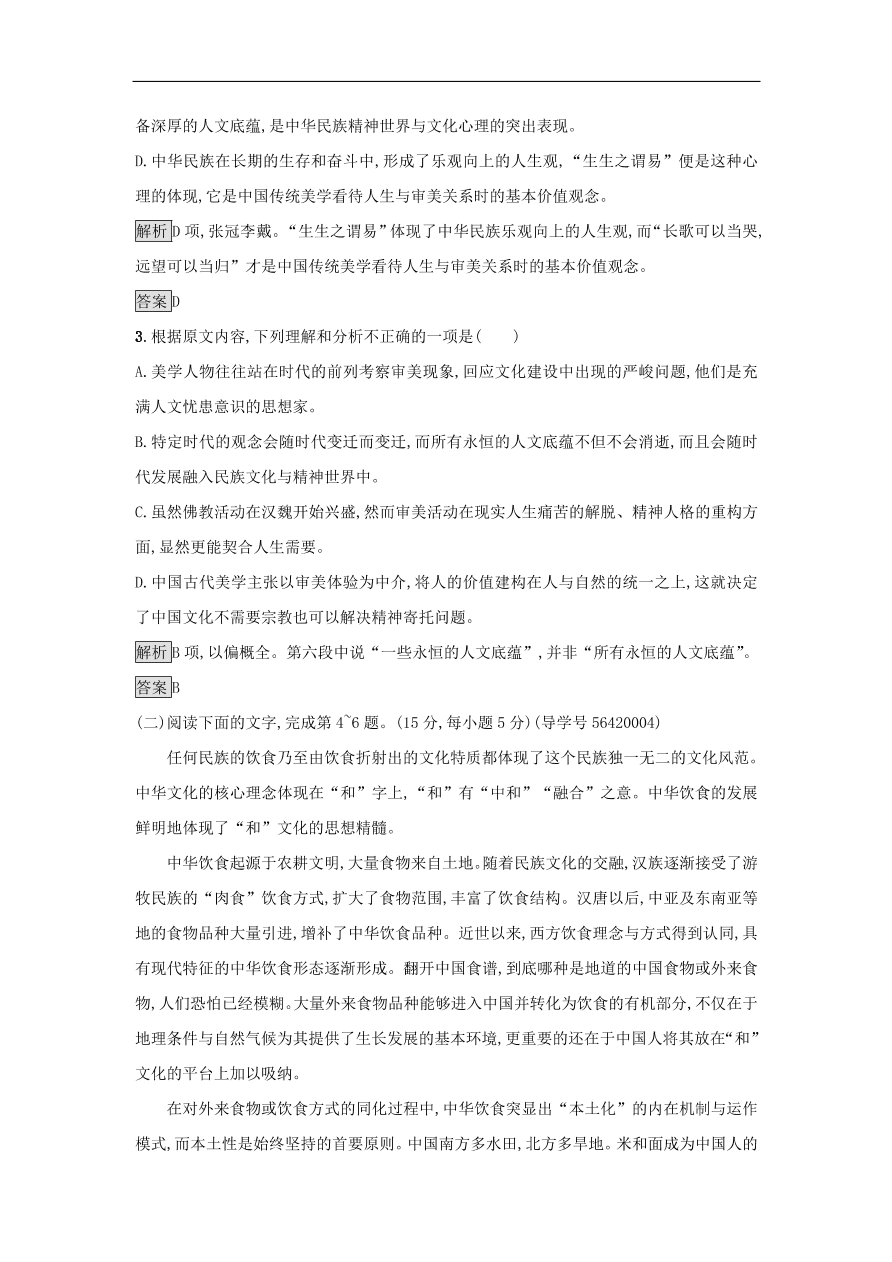 备深厚的人文底蕴,是中华民族精神世界与文化心理的突出表现。

D.中华民族在长期的生存和奋斗中,形成了乐观向上的人生观,“生生之谓易”便是这种心理的体现,它是中国传统美学看待人生与审美关系时的基本价值观念。

解析 D项,张冠李戴。“生生之谓易”体现了中华民族乐观向上的人生观,而“长歌可以当哭,远望可以当归”才是中国传统美学看待人生与审美关系时的基本价值观念。

答案 D

3.根据原文内容,下列理解和分析不正确的一项是(　　)

A.美学人物往往站在时代的前列考察审美现象,回应文化建设中出现的严峻问题,他们是充满人文忧患意识的思想家。

B.特定时代的观念会随时代变迁而变迁,而所有永恒的人文底蕴不但不会消逝,而且会随时代发展融入民族文化与精神世界中。

C.虽然佛教活动在汉魏开始兴盛,然而审美活动在现实人生痛苦的解脱、精神人格的重构方面,显然更能契合人生需要。

D.中国古代美学主张以审美体验为中介,将人的价值建构在人与自然的统一之上,这就决定了中国文化不需要宗教也可以解决精神寄托问题。

解析 B项,以偏概全。第六段中说“一些永恒的人文底蕴”,并非“所有永恒的人文底蕴”。

答案 B

(二)阅读下面的文字,完成第4~6题。(15分,每小题5分)(导学号56420004)

任何民族的饮食乃至由饮食折射出的文化特质都体现了这个民族独一无二的文化风范。中华文化的核心理念体现在“和”字上,“和”有“中和”“融合”之意。中华饮食的发展鲜明地体现了“和”文化的思想精髓。

中华饮食起源于农耕文明,大量食物来自土地。随着民族文化的交融,汉族逐渐接受了游牧民族的“肉食”饮食方式,扩大了食物范围,丰富了饮食结构。汉唐以后,中亚及东南亚等地的食物品种大量引进,增补了中华饮食品种。近世以来,西方饮食理念与方式得到认同,具有现代特征的中华饮食形态逐渐形成。翻开中国食谱,到底哪种是地道的中国食物或外来食物,人们恐怕已经模糊。大量外来食物品种能够进入中国并转化为饮食的有机部分,不仅在于地理条件与自然气候为其提供了生长发展的基本环境,更重要的还在于中国人将其放在“和”文化的平台上加以吸纳。

在对外来食物或饮食方式的同化过程中,中华饮食突显出“本土化”的内在机制与运作模式,而本土性是始终坚持的首要原则。中国南方多水田,北方多旱地。米和面成为中国人的